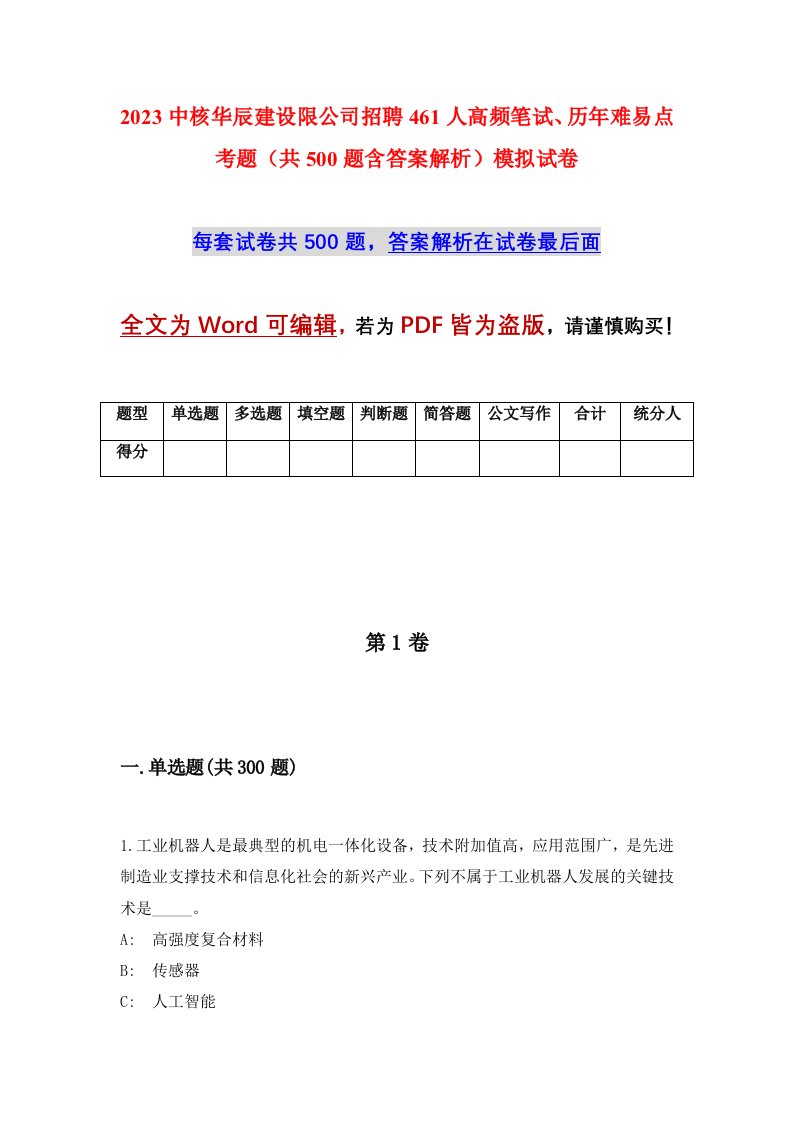 2023 中核华辰建设限公司招聘 461 人高频笔试、历年难易点考题（共 500 题含答案解析）模拟试卷

每套试卷共 500 题，答案解析在试卷最后面

全文为 Word 可编辑，若为 PDF 皆为盗版，请谨慎购买！

| 题型 | 单选题 | 多选题 | 填空题 | 判断题 | 简答题 | 公文写作 | 合计 | 统分人 |
|---|---|---|---|---|---|---|---|---|
| 得分 | | | | | | | | |

第 1 卷

一.单选题(共 300 题)

1.工业机器人是最典型的机电一体化设备，技术附加值高，应用范围广，是先进制造业支撑技术和信息化社会的新兴产业。下列不属于工业机器人发展的关键技术是_____。

A: 高强度复合材料

B: 传感器

C: 人工智能